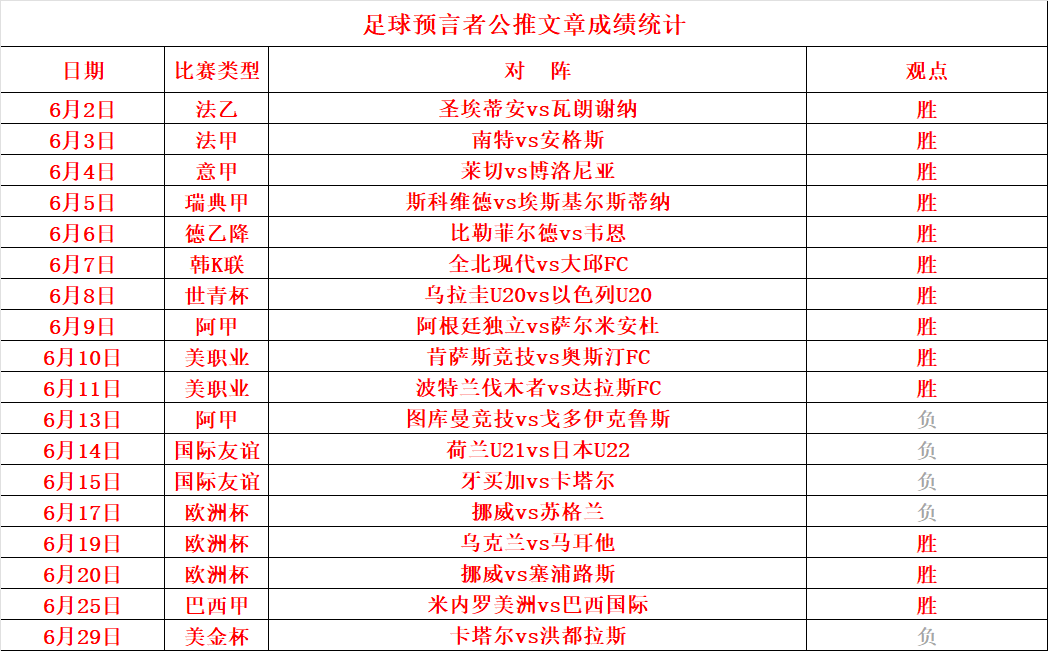 足球预言者公推文章成绩统计

| 日期 | 比赛类型 | 对　阵 | 观点 |
|---|---|---|---|
| 6月2日 | 法乙 | 圣埃蒂安vs瓦朗谢纳 | 胜 |
| 6月3日 | 法甲 | 南特vs安格斯 | 胜 |
| 6月4日 | 意甲 | 莱切vs博洛尼亚 | 胜 |
| 6月5日 | 瑞典甲 | 斯科维德vs埃斯基尔斯蒂纳 | 胜 |
| 6月6日 | 德乙降 | 比勒菲尔德vs韦恩 | 胜 |
| 6月7日 | 韩K联 | 全北现代vs大邱FC | 胜 |
| 6月8日 | 世青杯 | 乌拉圭U20vs以色列U20 | 胜 |
| 6月9日 | 阿甲 | 阿根廷独立vs萨尔米安杜 | 胜 |
| 6月10日 | 美职业 | 肯萨斯竞技vs奥斯汀FC | 胜 |
| 6月11日 | 美职业 | 波特兰伐木者vs达拉斯FC | 胜 |
| 6月13日 | 阿甲 | 图库曼竞技vs戈多伊克鲁斯 | 负 |
| 6月14日 | 国际友谊 | 荷兰U21vs日本U22 | 负 |
| 6月15日 | 国际友谊 | 牙买加vs卡塔尔 | 负 |
| 6月17日 | 欧洲杯 | 挪威vs苏格兰 | 负 |
| 6月19日 | 欧洲杯 | 乌克兰vs马耳他 | 胜 |
| 6月20日 | 欧洲杯 | 挪威vs塞浦路斯 | 胜 |
| 6月25日 | 巴西甲 | 米内罗美洲vs巴西国际 | 胜 |
| 6月29日 | 美金杯 | 卡塔尔vs洪都拉斯 | 负 |